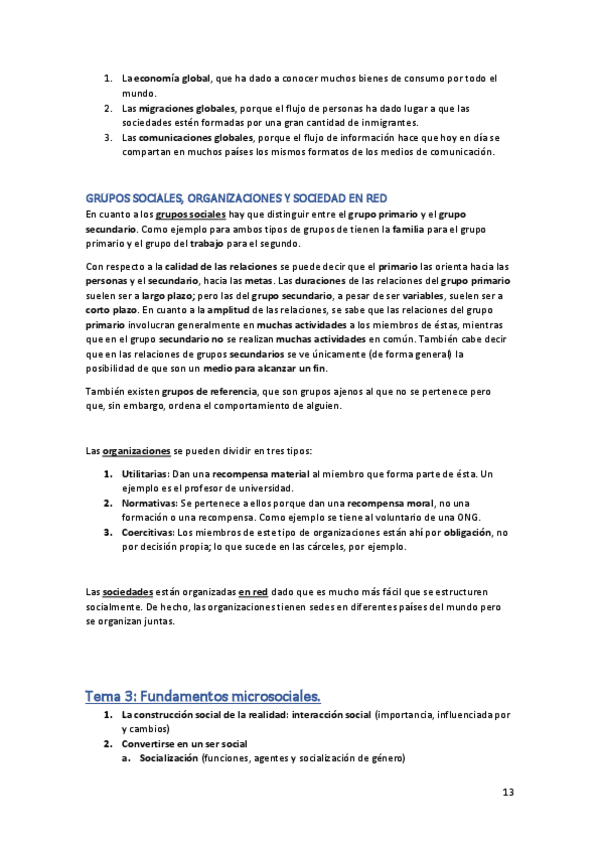 1. La economía global, que ha dado a conocer muchos bienes de consumo por todo el mundo.
2. Las migraciones globales, porque el flujo de personas ha dado lugar a que las sociedades estén formadas por una gran cantidad de inmigrantes.
3. Las comunicaciones globales, porque el flujo de información hace que hoy en día se compartan en muchos países los mismos formatos de los medios de comunicación.

GRUPOS SOCIALES, ORGANIZACIONES Y SOCIEDAD EN RED
En cuanto a los grupos sociales hay que distinguir entre el grupo primario y el grupo secundario. Como ejemplo para ambos tipos de grupos de tienen la familia para el grupo primario y el grupo del trabajo para el segundo.

Con respecto a la calidad de las relaciones se puede decir que el primario las orienta hacia las personas y el secundario, hacia las metas. Las duraciones de las relaciones del grupo primario suelen ser a largo plazo; pero las del grupo secundario, a pesar de ser variables, suelen ser a corto plazo. En cuanto a la amplitud de las relaciones, se sabe que las relaciones del grupo primario involucran generalmente en muchas actividades a los miembros de éstas, mientras que en el grupo secundario no se realizan muchas actividades en común. También cabe decir que en las relaciones de grupos secundarios se ve únicamente (de forma general) la posibilidad de que son un medio para alcanzar un fin.

También existen grupos de referencia, que son grupos ajenos al que no se pertenece pero que, sin embargo, ordena el comportamiento de alguien.

Las organizaciones se pueden dividir en tres tipos:

1. Utilitarias: Dan una recompensa material al miembro que forma parte de ésta. Un ejemplo es el profesor de universidad.
2. Normativas: Se pertenece a ellos porque dan una recompensa moral, no una formación o una recompensa. Como ejemplo se tiene al voluntario de una ONG.
3. Coercitivas: Los miembros de este tipo de organizaciones están ahí por obligación, no por decisión propia; lo que sucede en las cárceles, por ejemplo.

Las sociedades están organizadas en red dado que es mucho más fácil que se estructuren socialmente. De hecho, las organizaciones tienen sedes en diferentes países del mundo pero se organizan juntas.

Tema 3: Fundamentos microsociales.
1. La construcción social de la realidad: interacción social (importancia, influenciada por y cambios)
2. Convertirse en un ser social
a. Socialización (funciones, agentes y socialización de género)

13